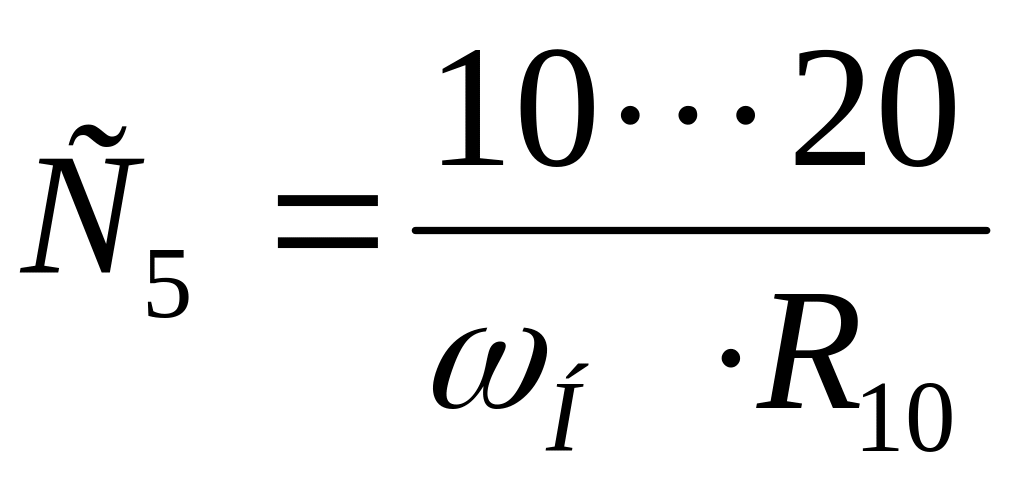 $\tilde{N}_5 = \frac{10 \cdots 20}{\omega_{Í} \cdot R_{10}}$